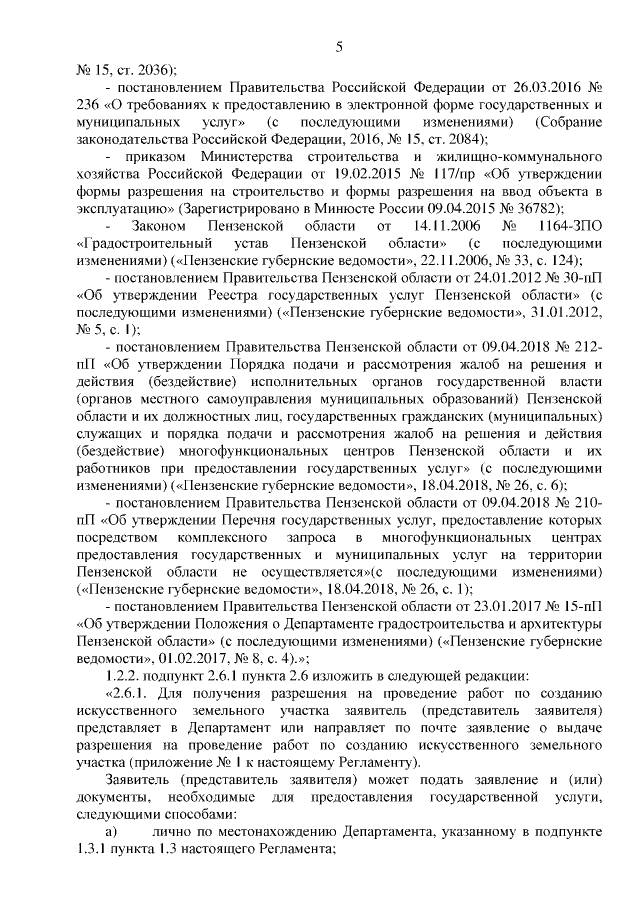 5

№ 15, ст. 2036);

- постановлением Правительства Российской Федерации от 26.03.2016 № 236 «О требованиях к предоставлению в электронной форме государственных и муниципальных услуг» (с последующими изменениями) (Собрание законодательства Российской Федерации, 2016, № 15, ст. 2084);

- приказом Министерства строительства и жилищно-коммунального хозяйства Российской Федерации от 19.02.2015 № 117/пр «Об утверждении формы разрешения на строительство и формы разрешения на ввод объекта в эксплуатацию» (Зарегистрировано в Минюсте России 09.04.2015 № 36782);

- Законом Пензенской области от 14.11.2006 № 1164-ЗПО «Градостроительный устав Пензенской области» (с последующими изменениями) («Пензенские губернские ведомости», 22.11.2006, № 33, с. 124);

- постановлением Правительства Пензенской области от 24.01.2012 № 30-пП «Об утверждении Реестра государственных услуг Пензенской области» (с последующими изменениями) («Пензенские губернские ведомости», 31.01.2012, № 5, с. 1);

- постановлением Правительства Пензенской области от 09.04.2018 № 212-пП «Об утверждении Порядка подачи и рассмотрения жалоб на решения и действия (бездействие) исполнительных органов государственной власти (органов местного самоуправления муниципальных образований) Пензенской области и их должностных лиц, государственных гражданских (муниципальных) служащих и порядка подачи и рассмотрения жалоб на решения и действия (бездействие) многофункциональных центров Пензенской области и их работников при предоставлении государственных услуг» (с последующими изменениями) («Пензенские губернские ведомости», 18.04.2018, № 26, с. 6);

- постановлением Правительства Пензенской области от 09.04.2018 № 210-пП «Об утверждении Перечня государственных услуг, предоставление которых посредством комплексного запроса в многофункциональных центрах предоставления государственных и муниципальных услуг на территории Пензенской области не осуществляется»(с последующими изменениями) («Пензенские губернские ведомости», 18.04.2018, № 26, с. 1);

- постановлением Правительства Пензенской области от 23.01.2017 № 15-пП «Об утверждении Положения о Департаменте градостроительства и архитектуры Пензенской области» (с последующими изменениями) («Пензенские губернские ведомости», 01.02.2017, № 8, с. 4).»;

1.2.2. подпункт 2.6.1 пункта 2.6 изложить в следующей редакции:

«2.6.1. Для получения разрешения на проведение работ по созданию искусственного земельного участка заявитель (представитель заявителя) представляет в Департамент или направляет по почте заявление о выдаче разрешения на проведение работ по созданию искусственного земельного участка (приложение № 1 к настоящему Регламенту).

Заявитель (представитель заявителя) может подать заявление и (или) документы, необходимые для предоставления государственной услуги, следующими способами:

а) лично по местонахождению Департамента, указанному в подпункте 1.3.1 пункта 1.3 настоящего Регламента;